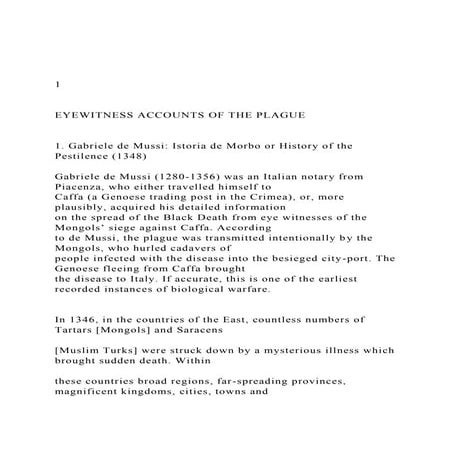 1

EYEWITNESS ACCOUNTS OF THE PLAGUE

1. Gabriele de Mussi: Istoria de Morbo or History of the Pestilence (1348)

Gabriele de Mussi (1280-1356) was an Italian notary from Piacenza, who either travelled himself to Caffa (a Genoese trading post in the Crimea), or, more plausibly, acquired his detailed information on the spread of the Black Death from eye witnesses of the Mongols' siege against Caffa. According to de Mussi, the plague was transmitted intentionally by the Mongols, who hurled cadavers of people infected with the disease into the besieged city-port. The Genoese fleeing from Caffa brought the disease to Italy. If accurate, this is one of the earliest recorded instances of biological warfare.

In 1346, in the countries of the East, countless numbers of Tartars [Mongols] and Saracens

[Muslim Turks] were struck down by a mysterious illness which brought sudden death. Within

these countries broad regions, far-spreading provinces, magnificent kingdoms, cities, towns and